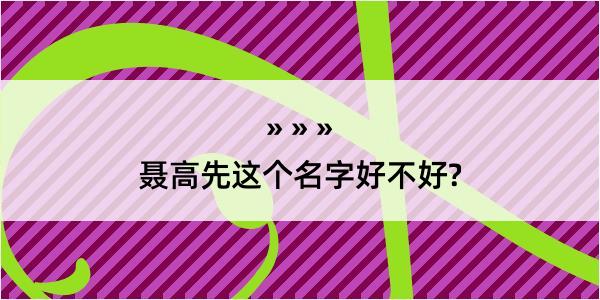 » » »

聂高先这个名字好不好?